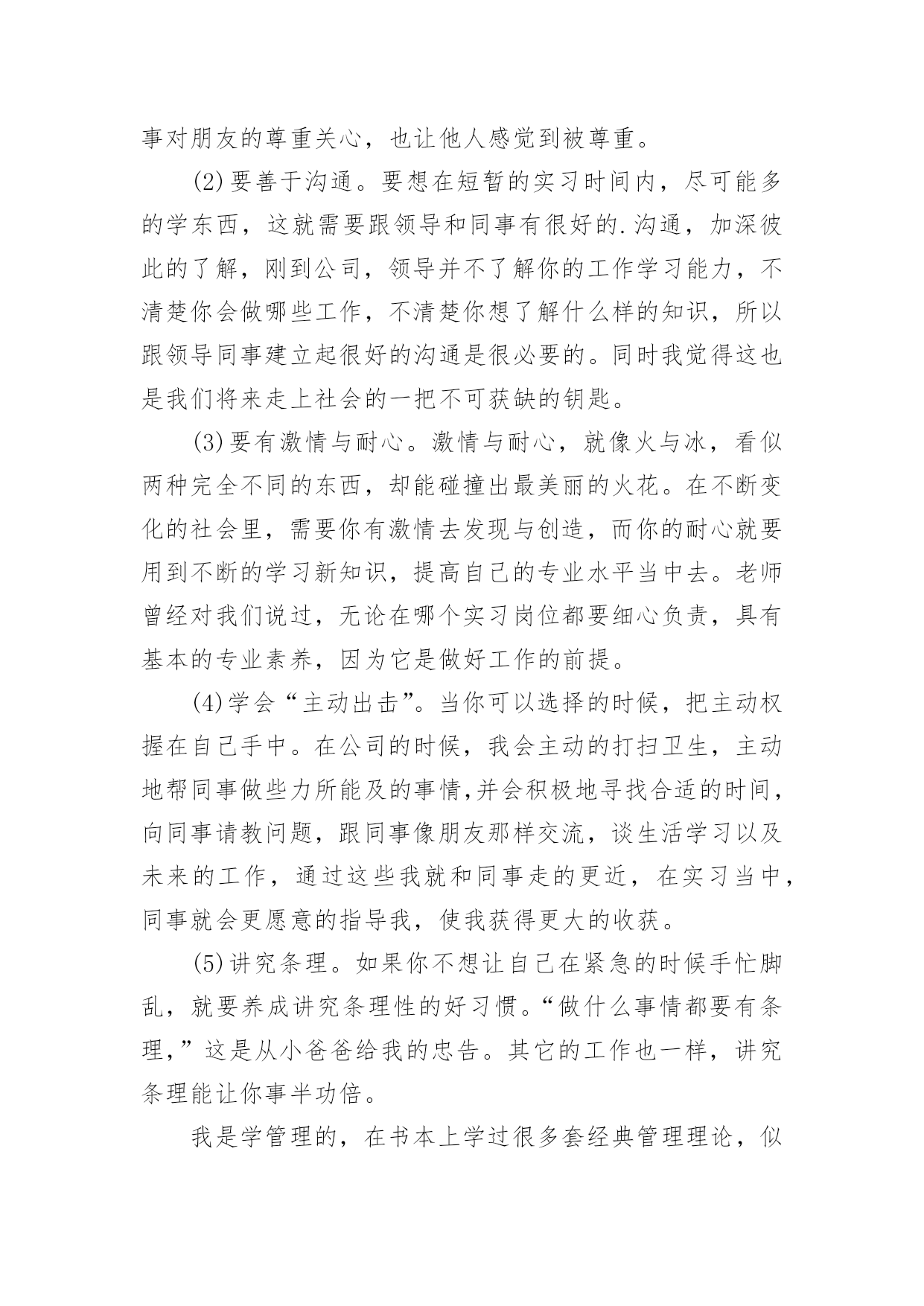 事对朋友的尊重关心，也让他人感觉到被尊重。

(2)要善于沟通。要想在短暂的实习时间内，尽可能多的学东西，这就需要跟领导和同事有很好的.沟通，加深彼此的了解，刚到公司，领导并不了解你的工作学习能力，不清楚你会做哪些工作，不清楚你想了解什么样的知识，所以跟领导同事建立起很好的沟通是很必要的。同时我觉得这也是我们将来走上社会的一把不可获缺的钥匙。

(3)要有激情与耐心。激情与耐心，就像火与冰，看似两种完全不同的东西，却能碰撞出最美丽的火花。在不断变化的社会里，需要你有激情去发现与创造，而你的耐心就要用到不断的学习新知识，提高自己的专业水平当中去。老师曾经对我们说过，无论在哪个实习岗位都要细心负责，具有基本的专业素养，因为它是做好工作的前提。

(4)学会“主动出击”。当你可以选择的时候，把主动权握在自己手中。在公司的时候，我会主动的打扫卫生，主动地帮同事做些力所能及的事情,并会积极地寻找合适的时间，向同事请教问题，跟同事像朋友那样交流，谈生活学习以及未来的工作，通过这些我就和同事走的更近，在实习当中，同事就会更愿意的指导我，使我获得更大的收获。

(5)讲究条理。如果你不想让自己在紧急的时候手忙脚乱，就要养成讲究条理性的好习惯。“做什么事情都要有条理,”这是从小爸爸给我的忠告。其它的工作也一样，讲究条理能让你事半功倍。

我是学管理的，在书本上学过很多套经典管理理论，似